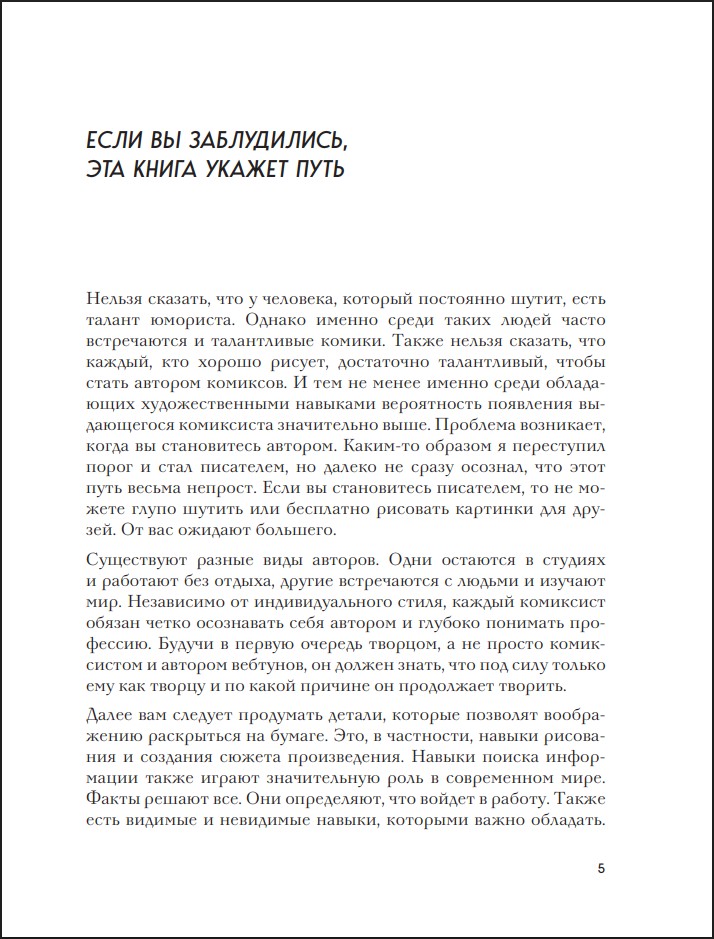 ЕСЛИ ВЫ ЗАБЛУДИЛИСЬ, ЭТА КНИГА УКАЖЕТ ПУТЬ

Нельзя сказать, что у человека, который постоянно шутит, есть талант юмориста. Однако именно среди таких людей часто встречаются и талантливые комики. Также нельзя сказать, что каждый, кто хорошо рисует, достаточно талантливый, чтобы стать автором комиксов. И тем не менее именно среди обладающих художественными навыками вероятность появления выдающегося комиксиста значительно выше. Проблема возникает, когда вы становитесь автором. Каким-то образом я переступил порог и стал писателем, но далеко не сразу осознал, что этот путь весьма непрост. Если вы становитесь писателем, то не можете глупо шутить или бесплатно рисовать картинки для друзей. От вас ожидают большего.

Существуют разные виды авторов. Одни остаются в студиях и работают без отдыха, другие встречаются с людьми и изучают мир. Независимо от индивидуального стиля, каждый комиксист обязан четко осознавать себя автором и глубоко понимать профессию. Будучи в первую очередь творцом, а не просто комиксистом и автором вебтунов, он должен знать, что под силу только ему как творцу и по какой причине он продолжает творить.

Далее вам следует продумать детали, которые позволят воображению раскрыться на бумаге. Это, в частности, навыки рисования и создания сюжета произведения. Навыки поиска информации также играют значительную роль в современном мире. Факты решают все. Они определяют, что войдет в работу. Также есть видимые и невидимые навыки, которыми важно обладать.

5